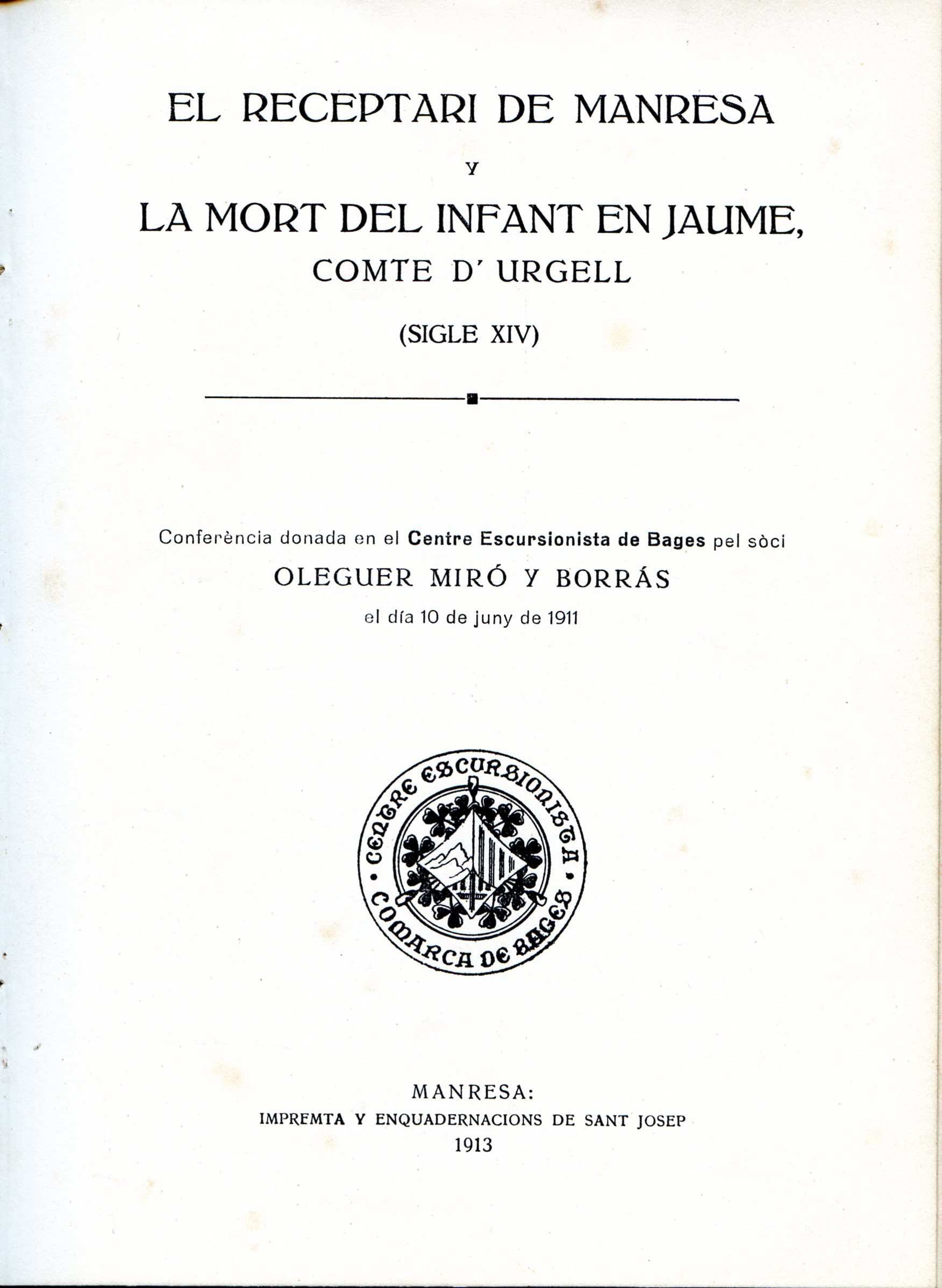 EL RECEPTARI DE MANRESA

Y

LA MORT DEL INFANT EN JAUME,

COMTE D' URGELL

(SIGLE XIV)

Conferència donada en el Centre Escursionista de Bages pel sòci

OLEGUER MIRÓ Y BORRÁS

el día 10 de juny de 1911

CENTRE ESCURSIONISTA · COMARCA DE BAGES ·

MANRESA:

IMPREMTA Y ENQUADERNACIONS DE SANT JOSEP

1913